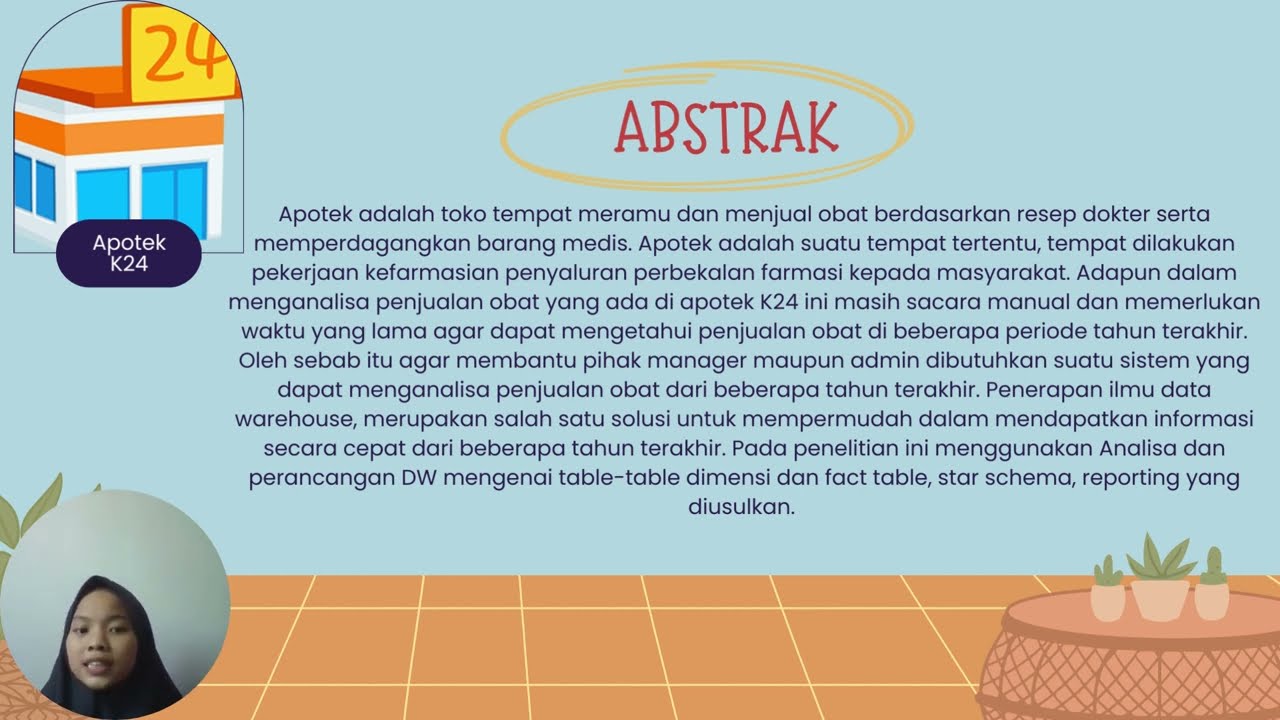 24

Apotek K24

ABSTRAK

Apotek adalah toko tempat meramu dan menjual obat berdasarkan resep dokter serta memperdagangkan barang medis. Apotek adalah suatu tempat tertentu, tempat dilakukan pekerjaan kefarmasian penyaluran perbekalan farmasi kepada masyarakat. Adapun dalam menganalisa penjualan obat yang ada di apotek K24 ini masih sacara manual dan memerlukan waktu yang lama agar dapat mengetahui penjualan obat di beberapa periode tahun terakhir. Oleh sebab itu agar membantu pihak manager maupun admin dibutuhkan suatu sistem yang dapat menganalisa penjualan obat dari beberapa tahun terakhir. Penerapan ilmu data warehouse, merupakan salah satu solusi untuk mempermudah dalam mendapatkan informasi secara cepat dari beberapa tahun terakhir. Pada penelitian ini menggunakan Analisa dan perancangan DW mengenai table-table dimensi dan fact table, star schema, reporting yang diusulkan.